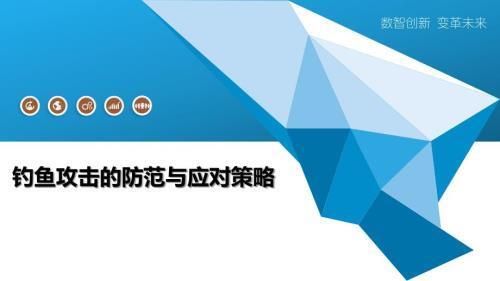 数智创新 变革未来

钓鱼攻击的防范与应对策略